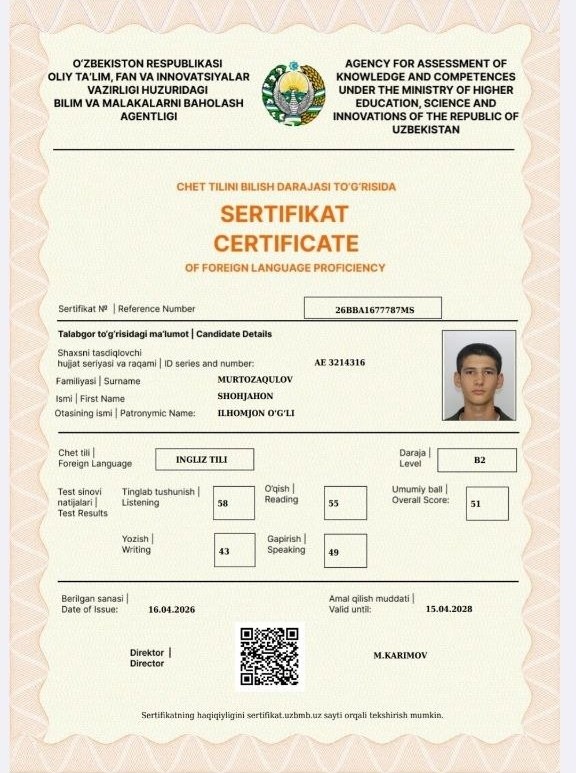 O'ZBEKISTON RESPUBLIKASI OLIY TA'LIM, FAN VA INNOVATSIYALAR VAZIRLIGI HUZURIDAGI BILIM VA MALAKALARNI BAHOLASH AGENTLIGI

AGENCY FOR ASSESSMENT OF KNOWLEDGE AND COMPETENCES UNDER THE MINISTRY OF HIGHER EDUCATION, SCIENCE AND INNOVATIONS OF THE REPUBLIC OF UZBEKISTAN

CHET TILINI BILISH DARAJASI TO'G'RISIDA

SERTIFIKAT
CERTIFICATE

OF FOREIGN LANGUAGE PROFICIENCY

Sertifikat № | Reference Number 26BBA1677787MS

Talabgor to'g'risidagi ma'lumot | Candidate Details

Shaxsni tasdiqlovchi hujjat seriyasi va raqami | ID series and number: AE 3214316
Familiyasi | Surname MURTOZAQULOV
Ismi | First Name SHOHJAHON
Otasining ismi | Patronymic Name: ILHOMJON O'G'LI

Chet tili | Foreign Language INGLIZ TILI
Daraja | Level B2

Test sinovi natijalari | Test Results
Tinglab tushunish | Listening 58
O'qish | Reading 55
Umumiy ball | Overall Score: 51
Yozish | Writing 43
Gapirish | Speaking 49

Berilgan sanasi | Date of Issue: 16.04.2026
Amal qilish muddati | Valid until: 15.04.2028

Direktor | Director
M.KARIMOV

Sertifikatning haqiqiyligini sertifikat.uzbmb.uz sayti orqali tekshirish mumkin.